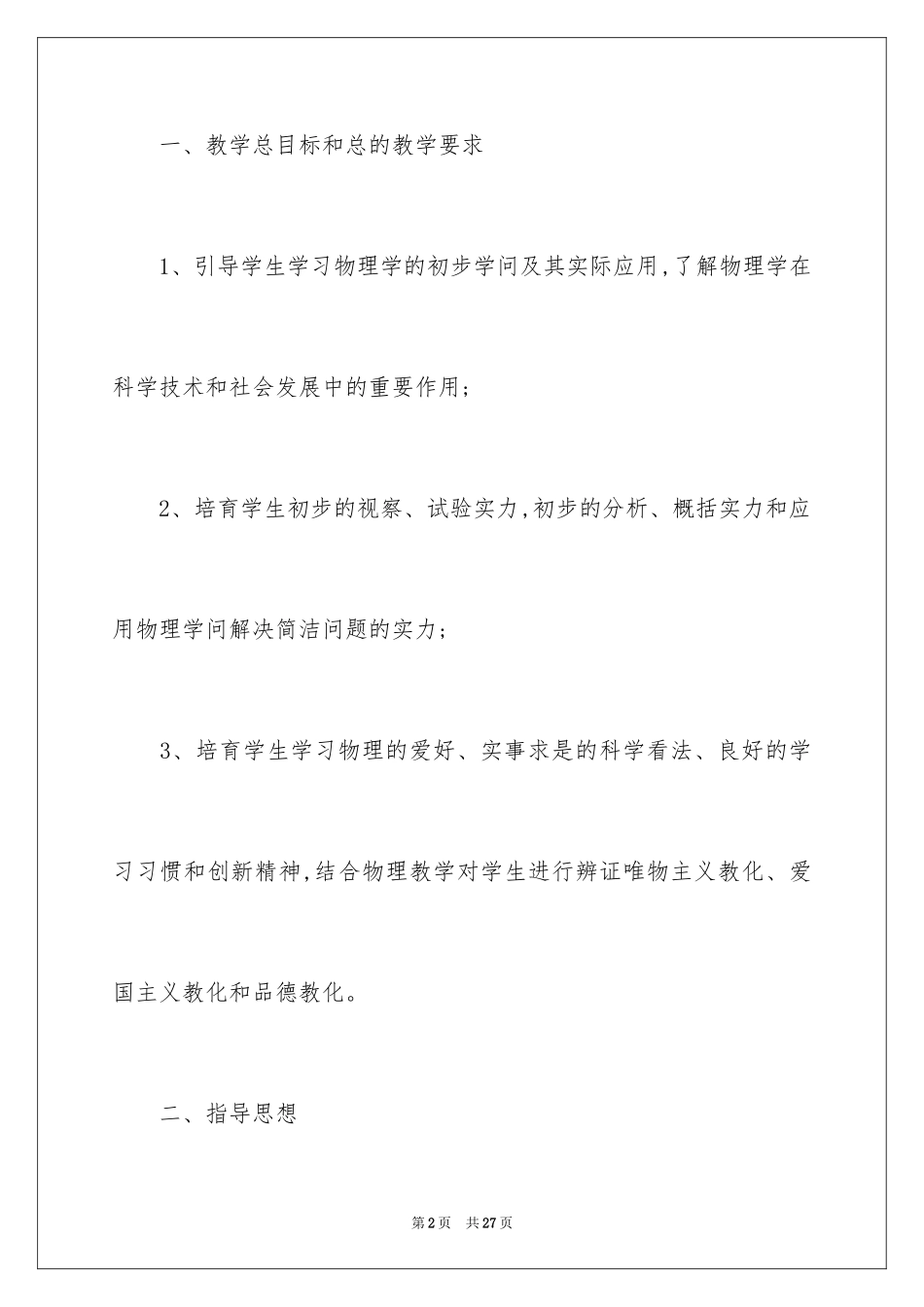 一、教学总目标和总的教学要求

1、引导学生学习物理学的初步学问及其实际应用,了解物理学在科学技术和社会发展中的重要作用;

2、培育学生初步的视察、试验实力,初步的分析、概括实力和应用物理学问解决简洁问题的实力;

3、培育学生学习物理的爱好、实事求是的科学看法、良好的学习习惯和创新精神,结合物理教学对学生进行辨证唯物主义教化、爱国主义教化和品德教化。

二、指导思想

第2页 共27页